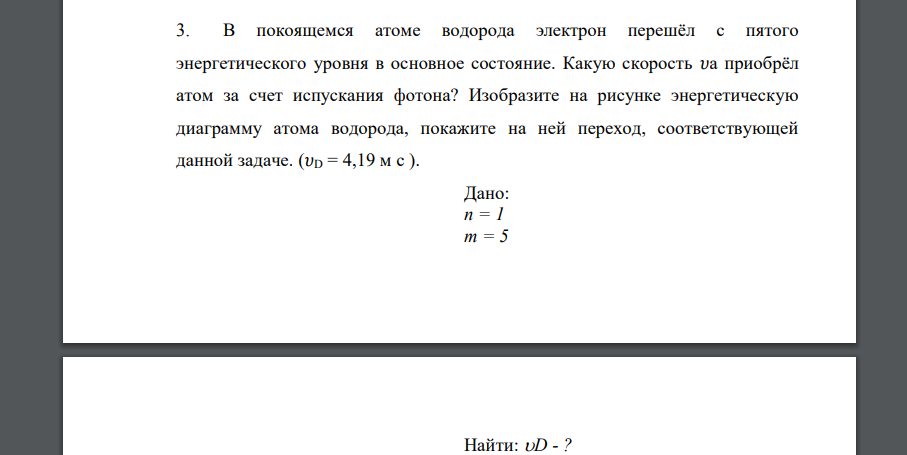 3. В покоящемся атоме водорода электрон перешёл с пятого энергетического уровня в основное состояние. Какую скорость $\upsilon$а приобрёл атом за счет испускания фотона? Изобразите на рисунке энергетическую диаграмму атома водорода, покажите на ней переход, соответствующей данной задаче. ($\upsilon_D$ = 4,19 м с ).

Дано:
$n = 1$
$m = 5$

Найти: $\upsilon D$ - ?